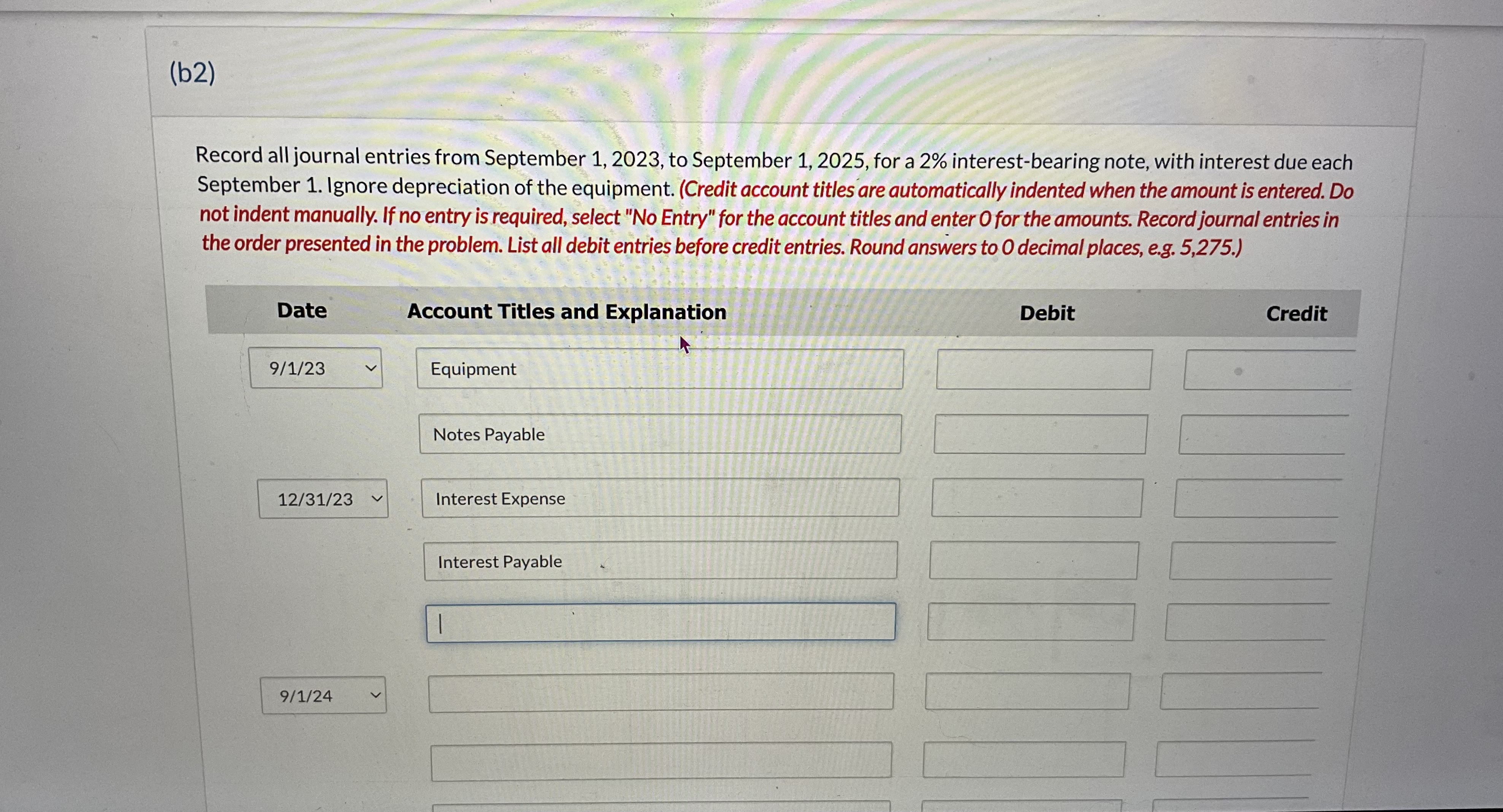 (b2)

Record all journal entries from September 1, 2023, to September 1, 2025, for a 2% interest-bearing note, with interest due each September 1. Ignore depreciation of the equipment. (Credit account titles are automatically indented when the amount is entered. Do not indent manually. If no entry is required, select "No Entry" for the account titles and enter 0 for the amounts. Record journal entries in the order presented in the problem. List all debit entries before credit entries. Round answers to 0 decimal places, e.g. 5,275.)

| Date | Account Titles and Explanation | Debit | Credit |
|---|---|---|---|
| 9/1/23 | Equipment | | |
| | Notes Payable | | |
| 12/31/23 | Interest Expense | | |
| | Interest Payable | | |
| | | | |
| 9/1/24 | | | |
| | | | |